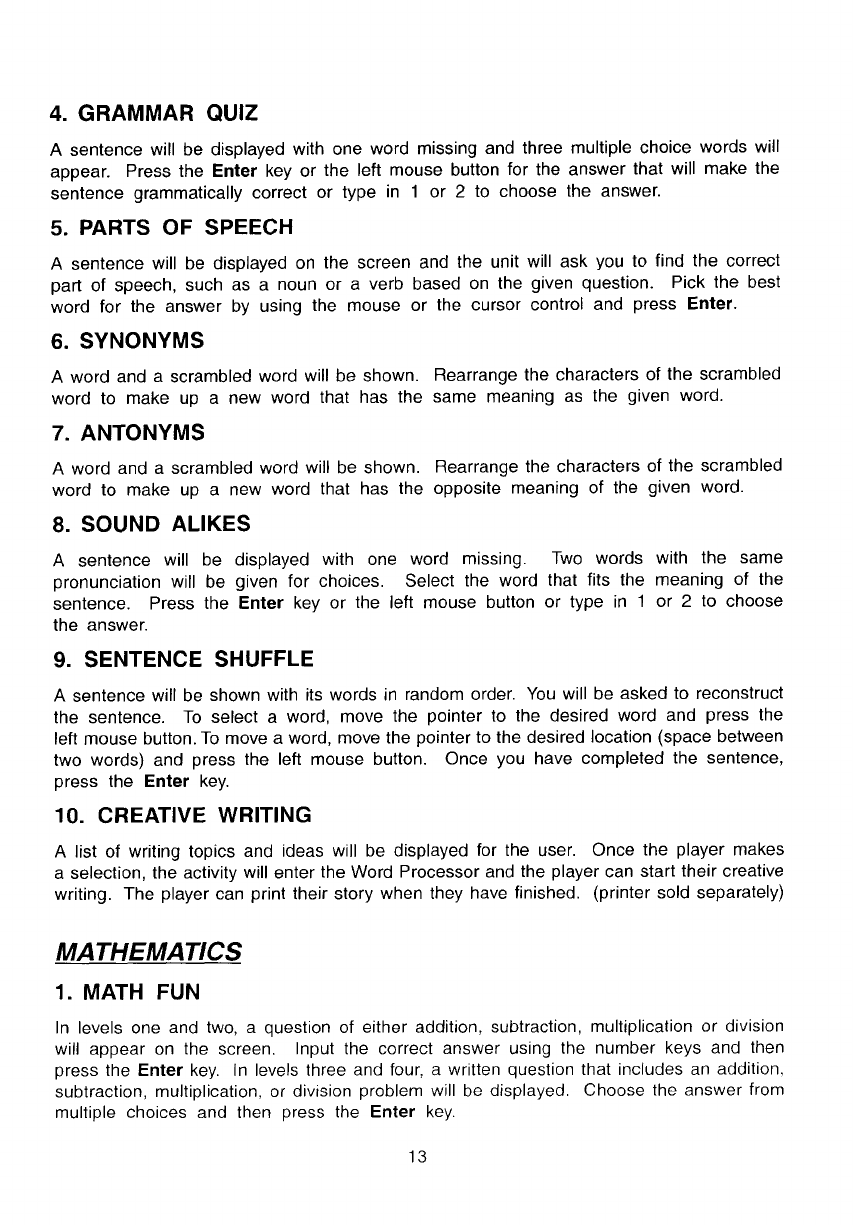 4. GRAMMAR QUIZ

A sentence will be displayed with one word missing and three multiple choice words will appear. Press the Enter key or the left mouse button for the answer that will make the sentence grammatically correct or type in 1 or 2 to choose the answer.

5. PARTS OF SPEECH

A sentence will be displayed on the screen and the unit will ask you to find the correct part of speech, such as a noun or a verb based on the given question. Pick the best word for the answer by using the mouse or the cursor control and press Enter.

6. SYNONYMS

A word and a scrambled word will be shown. Rearrange the characters of the scrambled word to make up a new word that has the same meaning as the given word.

7. ANTONYMS

A word and a scrambled word will be shown. Rearrange the characters of the scrambled word to make up a new word that has the opposite meaning of the given word.

8. SOUND ALIKES

A sentence will be displayed with one word missing. Two words with the same pronunciation will be given for choices. Select the word that fits the meaning of the sentence. Press the Enter key or the left mouse button or type in 1 or 2 to choose the answer.

9. SENTENCE SHUFFLE

A sentence will be shown with its words in random order. You will be asked to reconstruct the sentence. To select a word, move the pointer to the desired word and press the left mouse button. To move a word, move the pointer to the desired location (space between two words) and press the left mouse button. Once you have completed the sentence, press the Enter key.

10. CREATIVE WRITING

A list of writing topics and ideas will be displayed for the user. Once the player makes a selection, the activity will enter the Word Processor and the player can start their creative writing. The player can print their story when they have finished. (printer sold separately)

MATHEMATICS

1. MATH FUN

In levels one and two, a question of either addition, subtraction, multiplication or division will appear on the screen. Input the correct answer using the number keys and then press the Enter key. In levels three and four, a written question that includes an addition, subtraction, multiplication, or division problem will be displayed. Choose the answer from multiple choices and then press the Enter key.

13